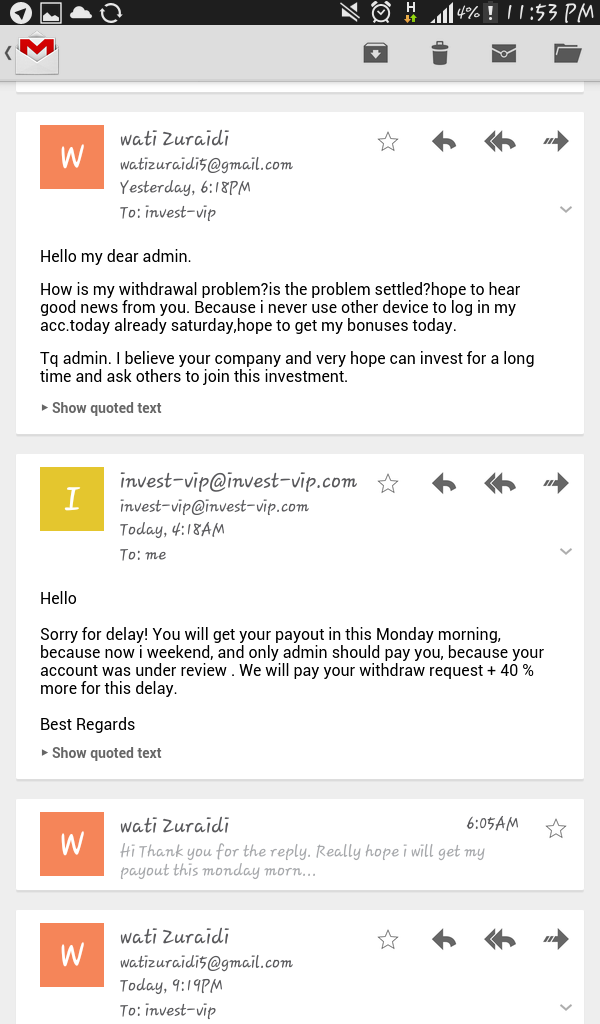 H 4% 11:53 PM

W
wati Zuraidi
watizuraidi5@gmail.com
Yesterday, 6:18PM
To: invest-vip

Hello my dear admin.

How is my withdrawal problem?is the problem settled?hope to hear good news from you. Because i never use other device to log in my acc.today already saturday,hope to get my bonuses today.

Tq admin. I believe your company and very hope can invest for a long time and ask others to join this investment.

▸ Show quoted text

I
invest-vip@invest-vip.com
invest-vip@invest-vip.com
Today, 4:18AM
To: me

Hello

Sorry for delay! You will get your payout in this Monday morning, because now i weekend, and only admin should pay you, because your account was under review . We will pay your withdraw request + 40 % more for this delay.

Best Regards

▸ Show quoted text

W
wati Zuraidi
6:05AM
Hi Thank you for the reply. Really hope i will get my payout this monday morn...

W
wati Zuraidi
watizuraidi5@gmail.com
Today, 9:19PM
To: invest-vip